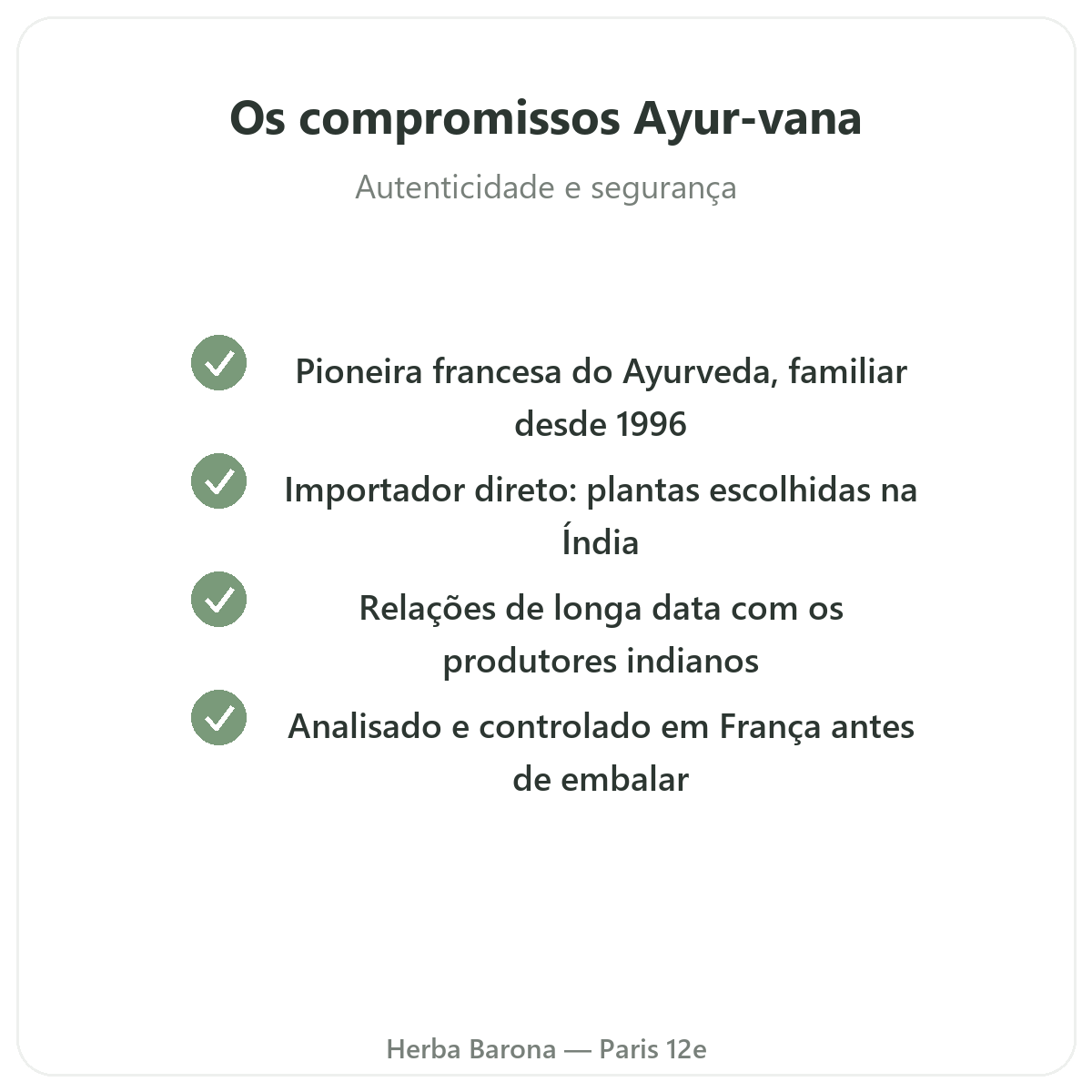 Os compromissos Ayur-vana

Autenticidade e segurança

Pioneira francesa do Ayurveda, familiar desde 1996

Importador direto: plantas escolhidas na Índia

Relações de longa data com os produtores indianos

Analisado e controlado em França antes de embalar

Herba Barona — Paris 12e